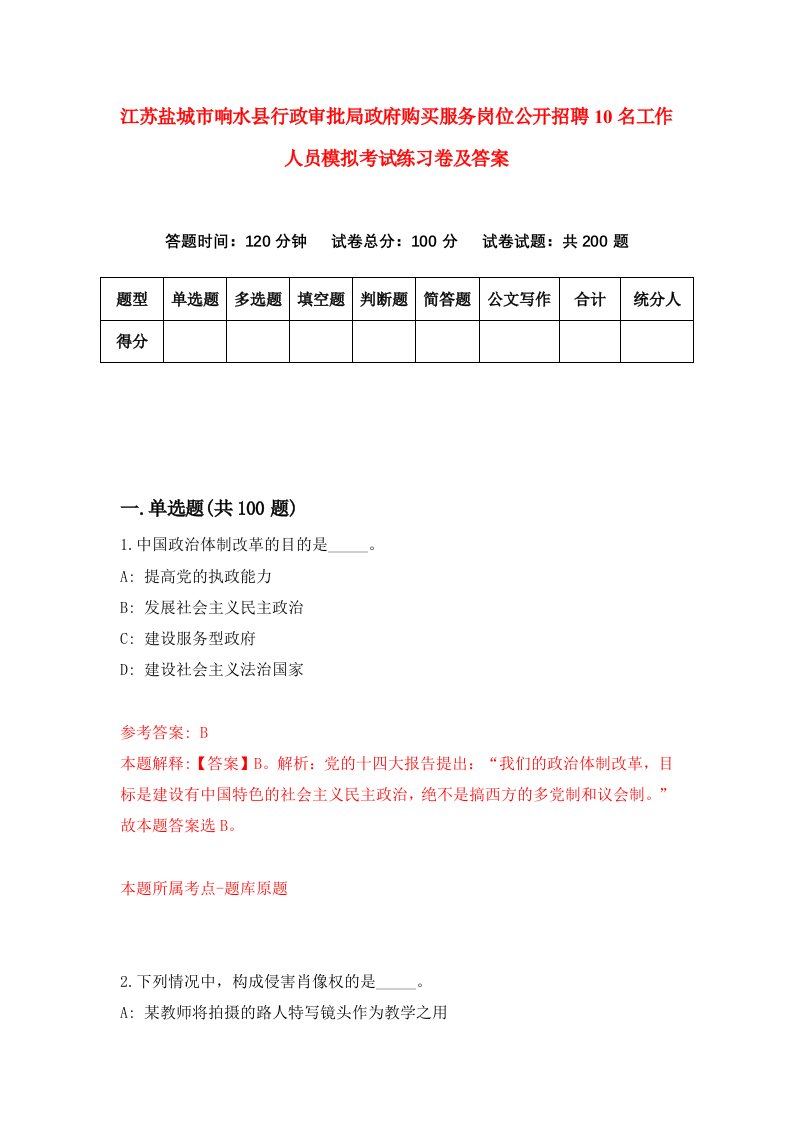 江苏盐城市响水县行政审批局政府购买服务岗位公开招聘10名工作人员模拟考试练习卷及答案

答题时间：120分钟　试卷总分：100分　试卷试题：共200题

| 题型 | 单选题 | 多选题 | 填空题 | 判断题 | 简答题 | 公文写作 | 合计 | 统分人 |
|---|---|---|---|---|---|---|---|---|
| 得分 | | | | | | | | |

一.单选题(共100题)

1.中国政治体制改革的目的是_____。
A: 提高党的执政能力
B: 发展社会主义民主政治
C: 建设服务型政府
D: 建设社会主义法治国家

参考答案: B
本题解释:【答案】B。解析：党的十四大报告提出：“我们的政治体制改革，目标是建设有中国特色的社会主义民主政治，绝不是搞西方的多党制和议会制。”故本题答案选B。

本题所属考点-题库原题

2.下列情况中，构成侵害肖像权的是_____。
A: 某教师将拍摄的路人特写镜头作为教学之用